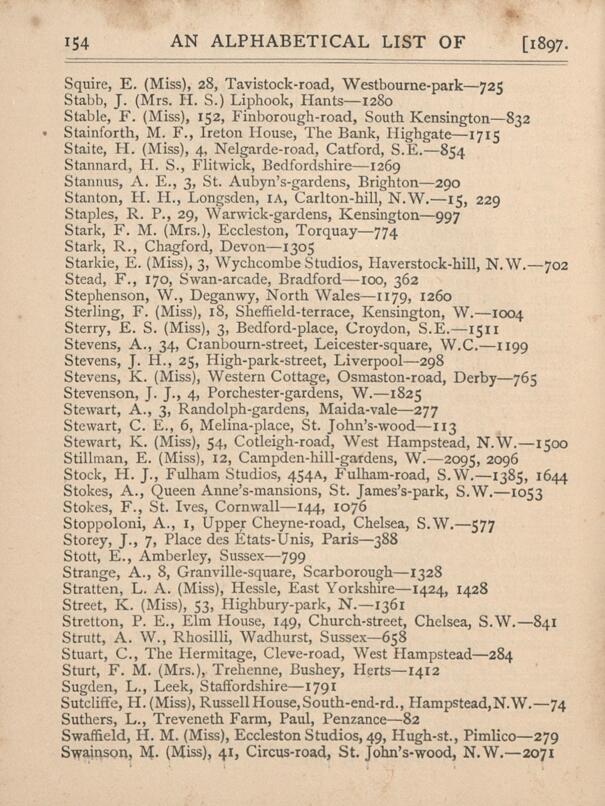 154 AN ALPHABETICAL LIST OF [1897.

Squire, E. (Miss), 28, Tavistock-road, Westbourne-park—725
Stabb, J. (Mrs. H. S.) Liphook, Hants—1280
Stable, F. (Miss), 152, Finborough-road, South Kensington—832
Stainforth, M. F., Ireton House, The Bank, Highgate—1715
Staite, H. (Miss), 4, Nelgarde-road, Catford, S.E.—854
Stannard, H. S., Flitwick, Bedfordshire—1269
Stannus, A. E., 3, St. Aubyn's-gardens, Brighton—290
Stanton, H. H., Longsden, 1A, Carlton-hill, N.W.—15, 229
Staples, R. P., 29, Warwick-gardens, Kensington—997
Stark, F. M. (Mrs.), Eccleston, Torquay—774
Stark, R., Chagford, Devon—1305
Starkie, E. (Miss), 3, Wychcombe Studios, Haverstock-hill, N.W.—702
Stead, F., 170, Swan-arcade, Bradford—100, 362
Stephenson, W., Deganwy, North Wales—1179, 1260
Sterling, F. (Miss), 18, Sheffield-terrace, Kensington, W.—1004
Sterry, E. S. (Miss), 3, Bedford-place, Croydon, S.E.—1511
Stevens, A., 34, Cranbourn-street, Leicester-square, W.C.—1199
Stevens, J. H., 25, High-park-street, Liverpool—298
Stevens, K. (Miss), Western Cottage, Osmaston-road, Derby—765
Stevenson, J. J., 4, Porchester-gardens, W.—1825
Stewart, A., 3, Randolph-gardens, Maida-vale—277
Stewart, C. E., 6, Melina-place, St. John's-wood—113
Stewart, K. (Miss), 54, Cotleigh-road, West Hampstead, N.W.—1500
Stillman, E. (Miss), 12, Campden-hill-gardens, W.—2095, 2096
Stock, H. J., Fulham Studios, 454A, Fulham-road, S.W.—1385, 1644
Stokes, A., Queen Anne's-mansions, St. James's-park, S.W.—1053
Stokes, F., St. Ives, Cornwall—144, 1076
Stoppoloni, A., 1, Upper Cheyne-road, Chelsea, S.W.—577
Storey, J., 7, Place des États-Unis, Paris—388
Stott, E., Amberley, Sussex—799
Strange, A., 8, Granville-square, Scarborough—1328
Stratten, L. A. (Miss), Hessle, East Yorkshire—1424, 1428
Street, K. (Miss), 53, Highbury-park, N.—1361
Stretton, P. E., Elm House, 149, Church-street, Chelsea, S.W.—841
Strutt, A. W., Rhosilli, Wadhurst, Sussex—658
Stuart, C., The Hermitage, Cleve-road, West Hampstead—284
Sturt, F. M. (Mrs.), Trehenne, Bushey, Herts—1412
Sugden, L., Leek, Staffordshire—1791
Sutcliffe, H. (Miss), Russell House, South-end-rd., Hampstead, N.W.—74
Suthers, L., Treveneth Farm, Paul, Penzance—82
Swaffield, H. M. (Miss), Eccleston Studios, 49, Hugh-st., Pimlico—279
Swainson, M. (Miss), 41, Circus-road, St. John's-wood, N.W.—2071